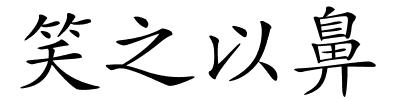 笑之以鼻